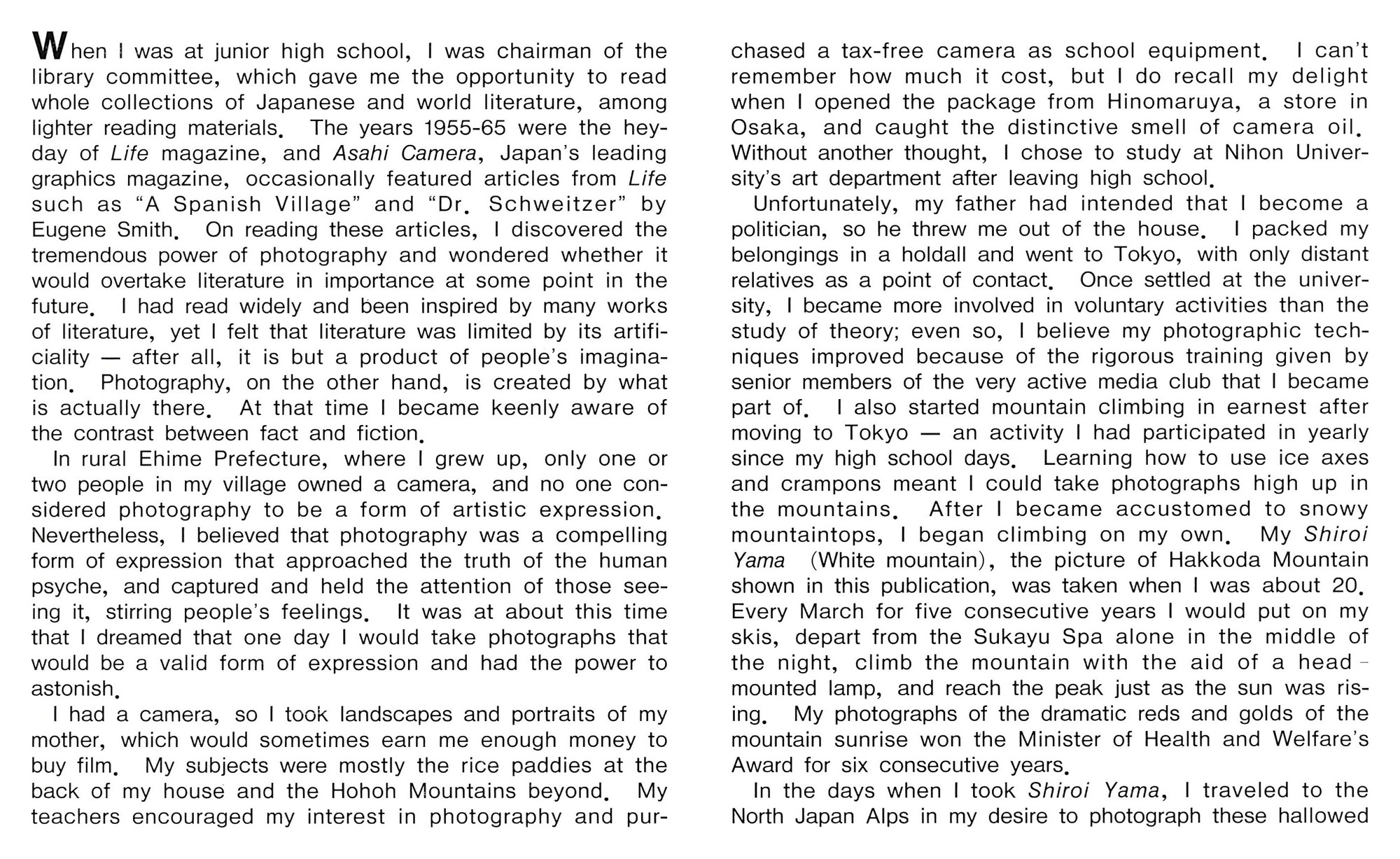 When I was at junior high school, I was chairman of the library committee, which gave me the opportunity to read whole collections of Japanese and world literature, among lighter reading materials. The years 1955-65 were the heyday of Life magazine, and Asahi Camera, Japan's leading graphics magazine, occasionally featured articles from Life such as "A Spanish Village" and "Dr. Schweitzer" by Eugene Smith. On reading these articles, I discovered the tremendous power of photography and wondered whether it would overtake literature in importance at some point in the future. I had read widely and been inspired by many works of literature, yet I felt that literature was limited by its artificiality — after all, it is but a product of people's imagination. Photography, on the other hand, is created by what is actually there. At that time I became keenly aware of the contrast between fact and fiction.

In rural Ehime Prefecture, where I grew up, only one or two people in my village owned a camera, and no one considered photography to be a form of artistic expression. Nevertheless, I believed that photography was a compelling form of expression that approached the truth of the human psyche, and captured and held the attention of those seeing it, stirring people's feelings. It was at about this time that I dreamed that one day I would take photographs that would be a valid form of expression and had the power to astonish.

I had a camera, so I took landscapes and portraits of my mother, which would sometimes earn me enough money to buy film. My subjects were mostly the rice paddies at the back of my house and the Hohoh Mountains beyond. My teachers encouraged my interest in photography and purchased a tax-free camera as school equipment. I can't remember how much it cost, but I do recall my delight when I opened the package from Hinomaruya, a store in Osaka, and caught the distinctive smell of camera oil. Without another thought, I chose to study at Nihon University's art department after leaving high school.

Unfortunately, my father had intended that I become a politician, so he threw me out of the house. I packed my belongings in a holdall and went to Tokyo, with only distant relatives as a point of contact. Once settled at the university, I became more involved in voluntary activities than the study of theory; even so, I believe my photographic techniques improved because of the rigorous training given by senior members of the very active media club that I became part of. I also started mountain climbing in earnest after moving to Tokyo — an activity I had participated in yearly since my high school days. Learning how to use ice axes and crampons meant I could take photographs high up in the mountains. After I became accustomed to snowy mountaintops, I began climbing on my own. My Shiroi Yama (White mountain), the picture of Hakkoda Mountain shown in this publication, was taken when I was about 20. Every March for five consecutive years I would put on my skis, depart from the Sukayu Spa alone in the middle of the night, climb the mountain with the aid of a head-mounted lamp, and reach the peak just as the sun was rising. My photographs of the dramatic reds and golds of the mountain sunrise won the Minister of Health and Welfare's Award for six consecutive years.

In the days when I took Shiroi Yama, I traveled to the North Japan Alps in my desire to photograph these hallowed